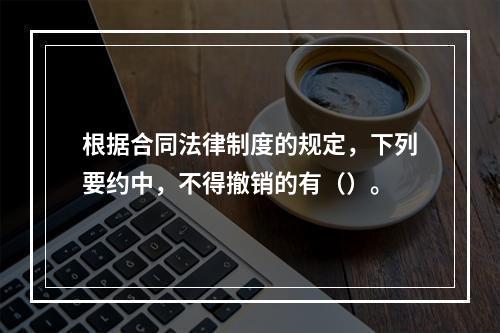 根据合同法律制度的规定，下列要约中，不得撤销的有（）。